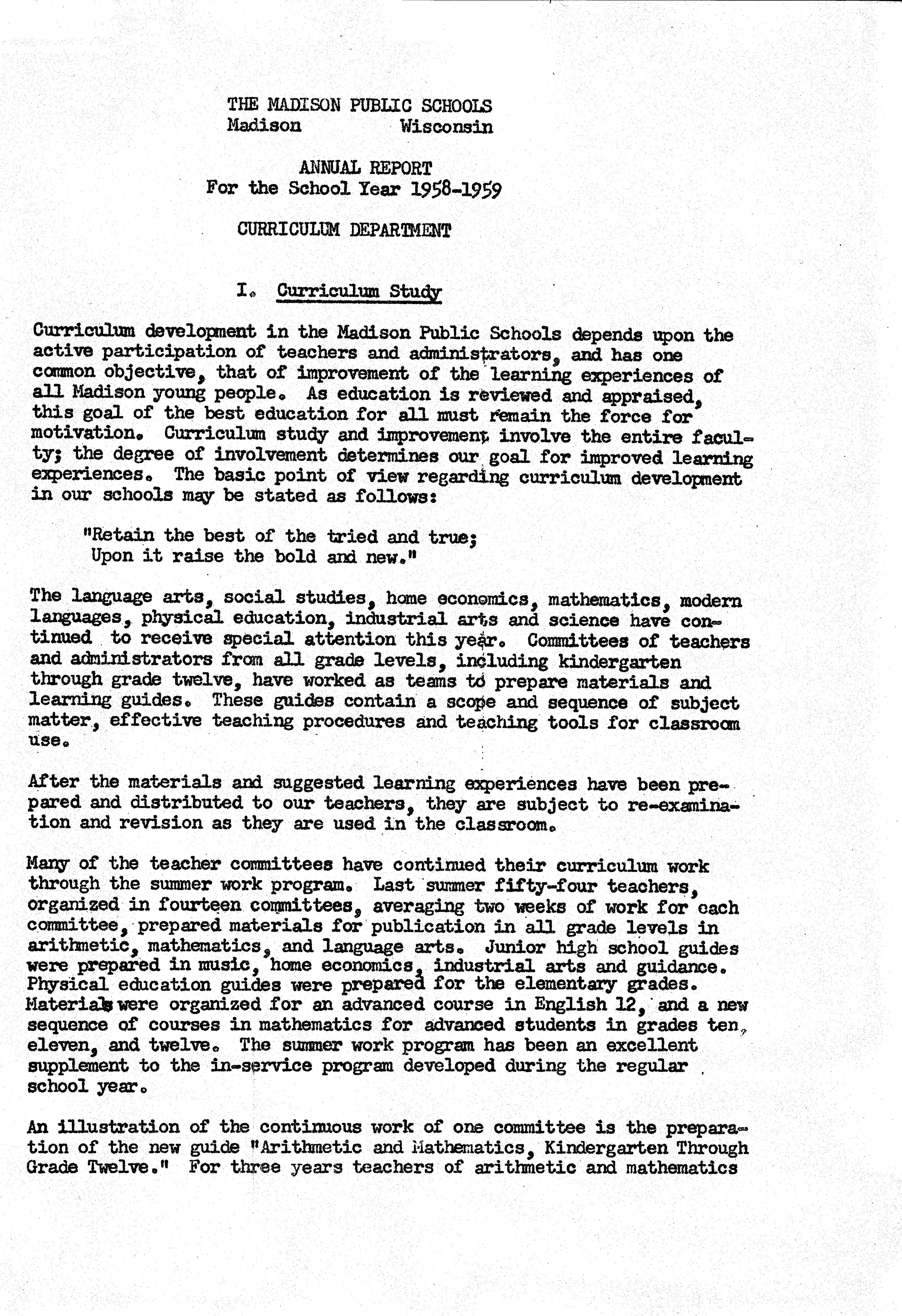 THE MADISON PUBLIC SCHOOLS
Madison Wisconsin

ANNUAL REPORT
For the School Year 1958-1959

CURRICULUM DEPARTMENT

I. Curriculum Study

Curriculum development in the Madison Public Schools depends upon the active participation of teachers and administrators, and has one common objective, that of improvement of the learning experiences of all Madison young people. As education is reviewed and appraised, this goal of the best education for all must remain the force for motivation. Curriculum study and improvement involve the entire faculty; the degree of involvement determines our goal for improved learning experiences. The basic point of view regarding curriculum development in our schools may be stated as follows:

"Retain the best of the tried and true;
Upon it raise the bold and new."

The language arts, social studies, home economics, mathematics, modern languages, physical education, industrial arts and science have continued to receive special attention this year. Committees of teachers and administrators from all grade levels, including kindergarten through grade twelve, have worked as teams to prepare materials and learning guides. These guides contain a scope and sequence of subject matter, effective teaching procedures and teaching tools for classroom use.

After the materials and suggested learning experiences have been prepared and distributed to our teachers, they are subject to re-examination and revision as they are used in the classroom.

Many of the teacher committees have continued their curriculum work through the summer work program. Last summer fifty-four teachers, organized in fourteen committees, averaging two weeks of work for each committee, prepared materials for publication in all grade levels in arithmetic, mathematics, and language arts. Junior high school guides were prepared in music, home economics, industrial arts and guidance. Physical education guides were prepared for the elementary grades. Materials were organized for an advanced course in English 12, and a new sequence of courses in mathematics for advanced students in grades ten, eleven, and twelve. The summer work program has been an excellent supplement to the in-service program developed during the regular school year.

An illustration of the continuous work of one committee is the preparation of the new guide "Arithmetic and Mathematics, Kindergarten Through Grade Twelve." For three years teachers of arithmetic and mathematics